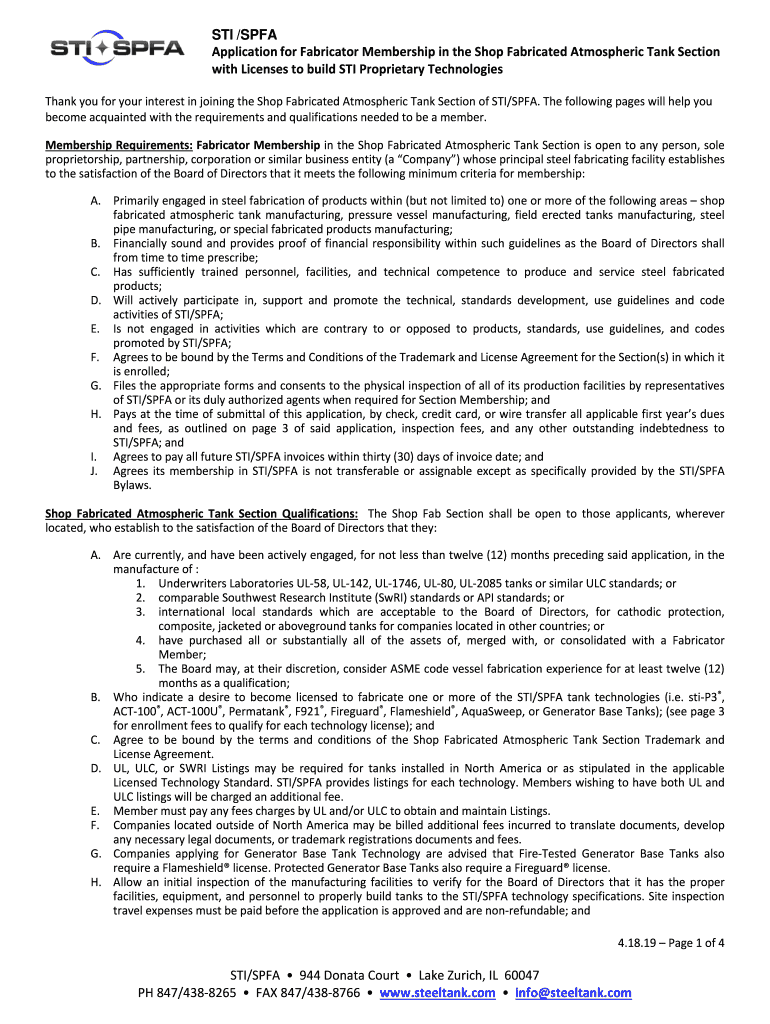 STI SPFA

STI /SPFA

Application for Fabricator Membership in the Shop Fabricated Atmospheric Tank Section with Licenses to build STI Proprietary Technologies

Thank you for your interest in joining the Shop Fabricated Atmospheric Tank Section of STI/SPFA. The following pages will help you become acquainted with the requirements and qualifications needed to be a member.

Membership Requirements: Fabricator Membership in the Shop Fabricated Atmospheric Tank Section is open to any person, sole proprietorship, partnership, corporation or similar business entity (a "Company") whose principal steel fabricating facility establishes to the satisfaction of the Board of Directors that it meets the following minimum criteria for membership:

A. Primarily engaged in steel fabrication of products within (but not limited to) one or more of the following areas – shop fabricated atmospheric tank manufacturing, pressure vessel manufacturing, field erected tanks manufacturing, steel pipe manufacturing, or special fabricated products manufacturing;
B. Financially sound and provides proof of financial responsibility within such guidelines as the Board of Directors shall from time to time prescribe;
C. Has sufficiently trained personnel, facilities, and technical competence to produce and service steel fabricated products;
D. Will actively participate in, support and promote the technical, standards development, use guidelines and code activities of STI/SPFA;
E. Is not engaged in activities which are contrary to or opposed to products, standards, use guidelines, and codes promoted by STI/SPFA;
F. Agrees to be bound by the Terms and Conditions of the Trademark and License Agreement for the Section(s) in which it is enrolled;
G. Files the appropriate forms and consents to the physical inspection of all of its production facilities by representatives of STI/SPFA or its duly authorized agents when required for Section Membership; and
H. Pays at the time of submittal of this application, by check, credit card, or wire transfer all applicable first year's dues and fees, as outlined on page 3 of said application, inspection fees, and any other outstanding indebtedness to STI/SPFA; and
I. Agrees to pay all future STI/SPFA invoices within thirty (30) days of invoice date; and
J. Agrees its membership in STI/SPFA is not transferable or assignable except as specifically provided by the STI/SPFA Bylaws.

Shop Fabricated Atmospheric Tank Section Qualifications: The Shop Fab Section shall be open to those applicants, wherever located, who establish to the satisfaction of the Board of Directors that they:

A. Are currently, and have been actively engaged, for not less than twelve (12) months preceding said application, in the manufacture of :
1. Underwriters Laboratories UL-58, UL-142, UL-1746, UL-80, UL-2085 tanks or similar ULC standards; or
2. comparable Southwest Research Institute (SwRI) standards or API standards; or
3. international local standards which are acceptable to the Board of Directors, for cathodic protection, composite, jacketed or aboveground tanks for companies located in other countries; or
4. have purchased all or substantially all of the assets of, merged with, or consolidated with a Fabricator Member;
5. The Board may, at their discretion, consider ASME code vessel fabrication experience for at least twelve (12) months as a qualification;
B. Who indicate a desire to become licensed to fabricate one or more of the STI/SPFA tank technologies (i.e. sti-P3®, ACT-100®, ACT-100U®, Permatank®, F921®, Fireguard®, Flameshield®, AquaSweep, or Generator Base Tanks); (see page 3 for enrollment fees to qualify for each technology license); and
C. Agree to be bound by the terms and conditions of the Shop Fabricated Atmospheric Tank Section Trademark and License Agreement.
D. UL, ULC, or SWRI Listings may be required for tanks installed in North America or as stipulated in the applicable Licensed Technology Standard. STI/SPFA provides listings for each technology. Members wishing to have both UL and ULC listings will be charged an additional fee.
E. Member must pay any fees charges by UL and/or ULC to obtain and maintain Listings.
F. Companies located outside of North America may be billed additional fees incurred to translate documents, develop any necessary legal documents, or trademark registrations documents and fees.
G. Companies applying for Generator Base Tank Technology are advised that Fire-Tested Generator Base Tanks also require a Flameshield® license. Protected Generator Base Tanks also require a Fireguard® license.
H. Allow an initial inspection of the manufacturing facilities to verify for the Board of Directors that it has the proper facilities, equipment, and personnel to properly build tanks to the STI/SPFA technology specifications. Site inspection travel expenses must be paid before the application is approved and are non-refundable; and

4.18.19 – Page 1 of 4

STI/SPFA • 944 Donata Court • Lake Zurich, IL 60047
PH 847/438-8265 • FAX 847/438-8766 • www.steeltank.com • info@steeltank.com